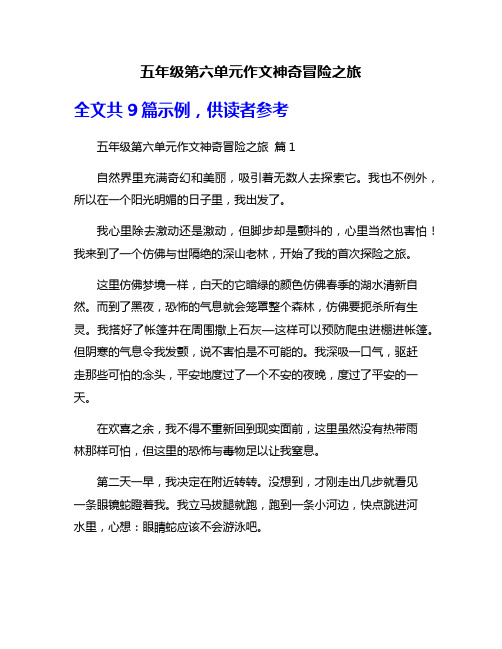 五年级第六单元作文神奇冒险之旅

全文共 9 篇示例，供读者参考

五年级第六单元作文神奇冒险之旅 篇 1

自然界里充满奇幻和美丽，吸引着无数人去探索它。我也不例外，所以在一个阳光明媚的日子里，我出发了。

我心里除去激动还是激动，但脚步却是颤抖的，心里当然也害怕！我来到了一个仿佛与世隔绝的深山老林，开始了我的首次探险之旅。

这里仿佛梦境一样，白天的它暗绿的颜色仿佛春季的湖水清新自然。而到了黑夜，恐怖的气息就会笼罩整个森林，仿佛要扼杀所有生灵。我搭好了帐篷并在周围撒上石灰—这样可以预防爬虫进棚进帐篷。但阴寒的气息令我发颤，说不害怕是不可能的。我深吸一口气，驱赶走那些可怕的念头，平安地度过了一个不安的夜晚，度过了平安的一天。

在欢喜之余，我不得不重新回到现实面前，这里虽然没有热带雨林那样可怕，但这里的恐怖与毒物足以让我窒息。

第二天一早，我决定在附近转转。没想到，才刚走出几步就看见一条眼镜蛇瞪着我。我立马拔腿就跑，跑到一条小河边，快点跳进河水里，心想：眼睛蛇应该不会游泳吧。